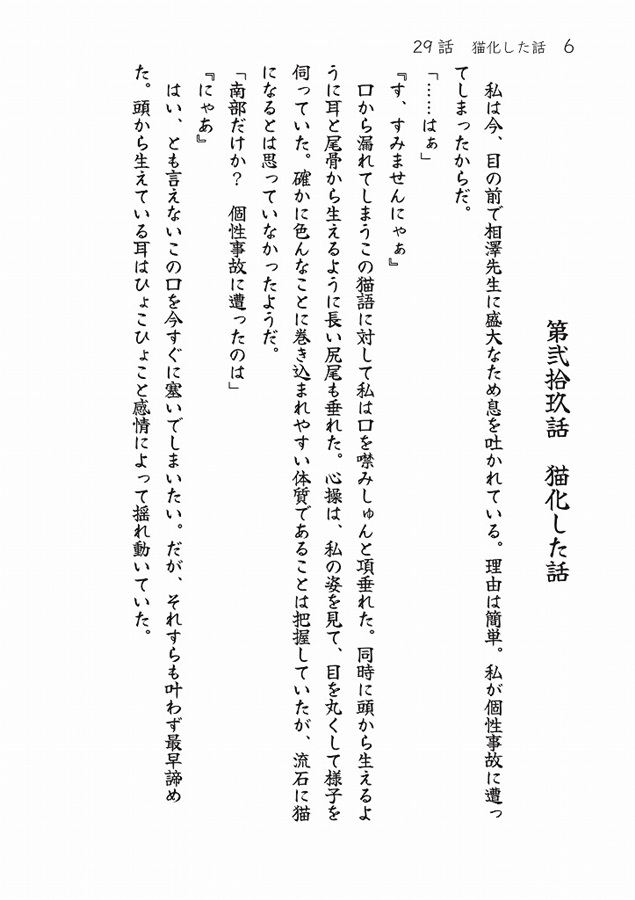 29話　猫化した話　6

第弐拾玖話　猫化した話

私は今、目の前で相澤先生に盛大なため息を吐かれている。理由は簡単。私が個性事故に遭ってしまったからだ。

「……はぁ」

『す、すみませんにゃぁ』

口から漏れてしまうこの猫語に対して私は口を噤みしゅんと項垂れた。同時に頭から生えるように耳と尾骨から生えるように長い尻尾も垂れた。心操は、私の姿を見て、目を丸くして様子を伺っていた。確かに色んなことに巻き込まれやすい体質であることは把握していたが、流石に猫になるとは思っていなかったようだ。

「南部だけか？　個性事故に遭ったのは」

『にゃあ』

はい、とも言えないこの口を今すぐに塞いでしまいたい。だが、それすらも叶わず最早諦めた。頭から生えている耳はひょこひょこと感情によって揺れ動いていた。